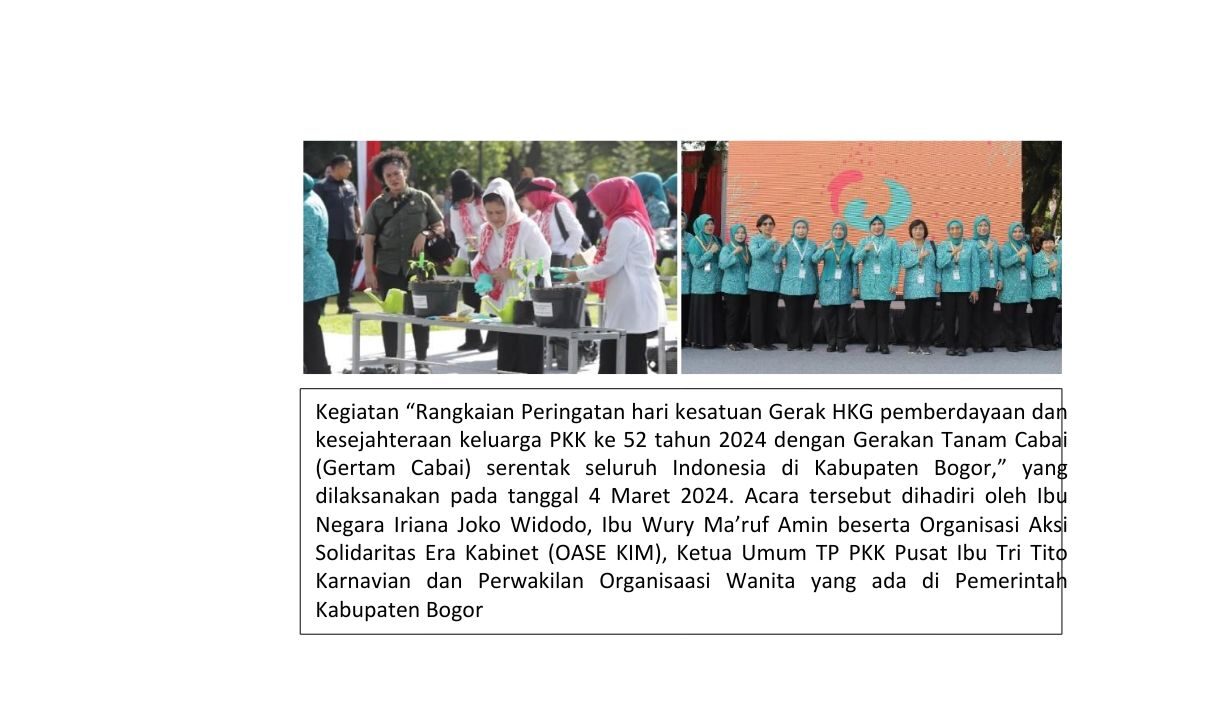 Kegiatan "Rangkaian Peringatan hari kesatuan Gerak HKG pemberdayaan dan kesejahteraan keluarga PKK ke 52 tahun 2024 dengan Gerakan Tanam Cabai (Gertam Cabai) serentak seluruh Indonesia di Kabupaten Bogor," yang dilaksanakan pada tanggal 4 Maret 2024. Acara tersebut dihadiri oleh Ibu Negara Iriana Joko Widodo, Ibu Wury Ma'ruf Amin beserta Organisasi Aksi Solidaritas Era Kabinet (OASE KIM), Ketua Umum TP PKK Pusat Ibu Tri Tito Karnavian dan Perwakilan Organisaasi Wanita yang ada di Pemerintah Kabupaten Bogor